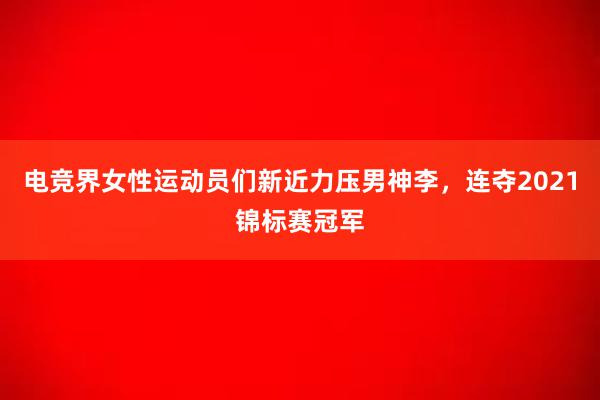 电竞界女性运动员们新近力压男神李，连夺2021锦标赛冠军